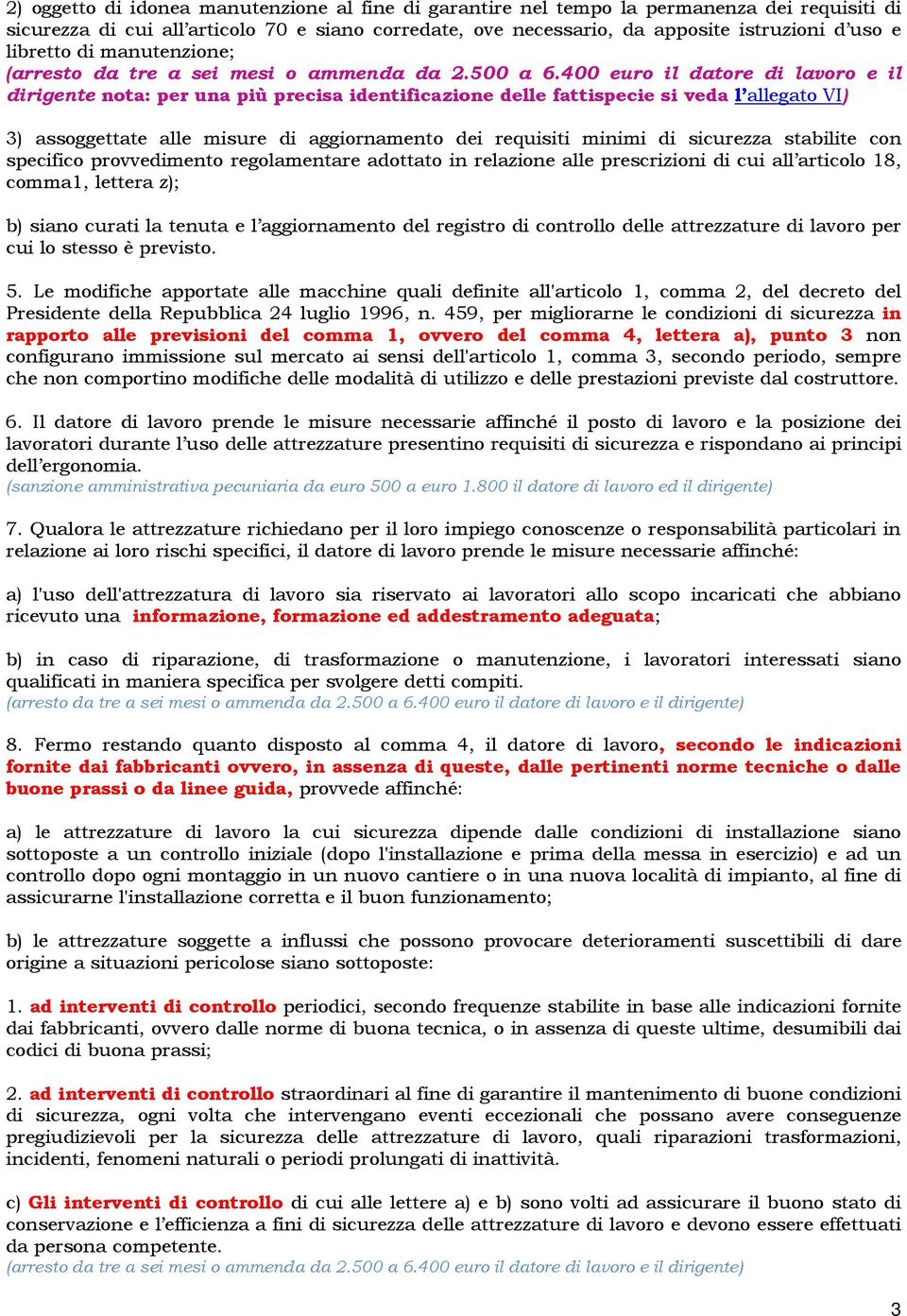 2) oggetto di idonea manutenzione al fine di garantire nel tempo la permanenza dei requisiti di sicurezza di cui all'articolo 70 e siano corredate, ove necessario, da apposite istruzioni d'uso e libretto di manutenzione;
(arresto da tre a sei mesi o ammenda da 2.500 a 6.400 euro il datore di lavoro e il dirigente nota: per una più precisa identificazione delle fattispecie si veda l'allegato VI)

3) assoggettate alle misure di aggiornamento dei requisiti minimi di sicurezza stabilite con specifico provvedimento regolamentare adottato in relazione alle prescrizioni di cui all'articolo 18, comma1, lettera z);

b) siano curati la tenuta e l'aggiornamento del registro di controllo delle attrezzature di lavoro per cui lo stesso è previsto.

5. Le modifiche apportate alle macchine quali definite all'articolo 1, comma 2, del decreto del Presidente della Repubblica 24 luglio 1996, n. 459, per migliorarne le condizioni di sicurezza in rapporto alle previsioni del comma 1, ovvero del comma 4, lettera a), punto 3 non configurano immissione sul mercato ai sensi dell'articolo 1, comma 3, secondo periodo, sempre che non comportino modifiche delle modalità di utilizzo e delle prestazioni previste dal costruttore.

6. Il datore di lavoro prende le misure necessarie affinché il posto di lavoro e la posizione dei lavoratori durante l'uso delle attrezzature presentino requisiti di sicurezza e rispondano ai principi dell'ergonomia.
(sanzione amministrativa pecuniaria da euro 500 a euro 1.800 il datore di lavoro ed il dirigente)

7. Qualora le attrezzature richiedano per il loro impiego conoscenze o responsabilità particolari in relazione ai loro rischi specifici, il datore di lavoro prende le misure necessarie affinché:

a) l'uso dell'attrezzatura di lavoro sia riservato ai lavoratori allo scopo incaricati che abbiano ricevuto una informazione, formazione ed addestramento adeguata;

b) in caso di riparazione, di trasformazione o manutenzione, i lavoratori interessati siano qualificati in maniera specifica per svolgere detti compiti.
(arresto da tre a sei mesi o ammenda da 2.500 a 6.400 euro il datore di lavoro e il dirigente)

8. Fermo restando quanto disposto al comma 4, il datore di lavoro, secondo le indicazioni fornite dai fabbricanti ovvero, in assenza di queste, dalle pertinenti norme tecniche o dalle buone prassi o da linee guida, provvede affinché:

a) le attrezzature di lavoro la cui sicurezza dipende dalle condizioni di installazione siano sottoposte a un controllo iniziale (dopo l'installazione e prima della messa in esercizio) e ad un controllo dopo ogni montaggio in un nuovo cantiere o in una nuova località di impianto, al fine di assicurarne l'installazione corretta e il buon funzionamento;

b) le attrezzature soggette a influssi che possono provocare deterioramenti suscettibili di dare origine a situazioni pericolose siano sottoposte:

1. ad interventi di controllo periodici, secondo frequenze stabilite in base alle indicazioni fornite dai fabbricanti, ovvero dalle norme di buona tecnica, o in assenza di queste ultime, desumibili dai codici di buona prassi;

2. ad interventi di controllo straordinari al fine di garantire il mantenimento di buone condizioni di sicurezza, ogni volta che intervengano eventi eccezionali che possano avere conseguenze pregiudizievoli per la sicurezza delle attrezzature di lavoro, quali riparazioni trasformazioni, incidenti, fenomeni naturali o periodi prolungati di inattività.

c) Gli interventi di controllo di cui alle lettere a) e b) sono volti ad assicurare il buono stato di conservazione e l'efficienza a fini di sicurezza delle attrezzature di lavoro e devono essere effettuati da persona competente.
(arresto da tre a sei mesi o ammenda da 2.500 a 6.400 euro il datore di lavoro e il dirigente)

3